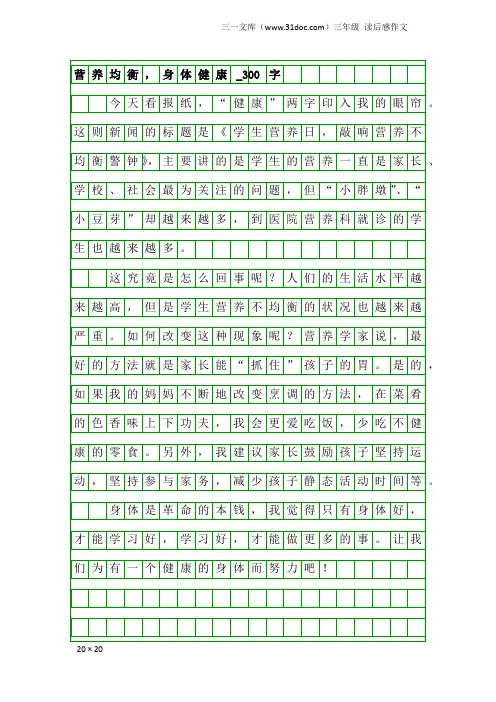 三一文库（www.31doc.com）三年级 读后感作文

营养均衡，身体健康_300字

今天看报纸，“健康”两字印入我的眼帘。这则新闻的标题是《学生营养日，敲响营养不均衡警钟》，主要讲的是学生的营养一直是家长、学校、社会最为关注的问题，但“小胖墩”、“小豆芽”却越来越多，到医院营养科就诊的学生也越来越多。

这究竟是怎么回事呢？人们的生活水平越来越高，但是学生营养不均衡的状况也越来越严重。如何改变这种现象呢？营养学家说，最好的方法就是家长能“抓住”孩子的胃。是的，如果我的妈妈不断地改变烹调的方法，在菜肴的色香味上下功夫，我会更爱吃饭，少吃不健康的零食。另外，我建议家长鼓励孩子坚持运动，坚持参与家务，减少孩子静态活动时间等。

身体是革命的本钱，我觉得只有身体好，才能学习好，学习好，才能做更多的事。让我们为有一个健康的身体而努力吧！

20×20